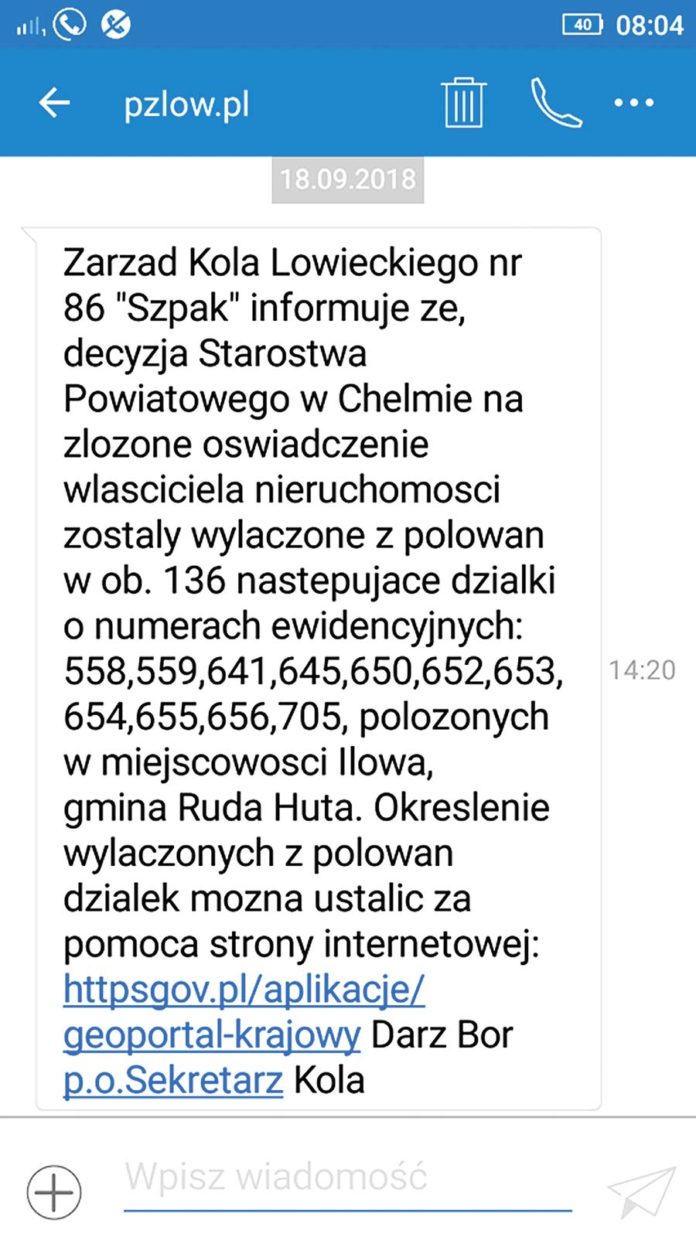 40 08:04

pzlow.pl

18.09.2018

Zarzad Kola Lowieckiego nr 86 "Szpak" informuje ze, decyzja Starostwa Powiatowego w Chelmie na zlozone oswiadczenie wlasciciela nieruchomosci zostaly wylaczone z polowan w ob. 136 nastepujace dzialki o numerach ewidencyjnych: 558,559,641,645,650,652,653, 654,655,656,705, polozonych w miejscowosci Ilowa, gmina Ruda Huta. Okreslenie wylaczonych z polowan dzialek mozna ustalic za pomoca strony internetowej: httpsgov.pl/aplikacje/geoportal-krajowy Darz Bor p.o.Sekretarz Kola

14:20

Wpisz wiadomość